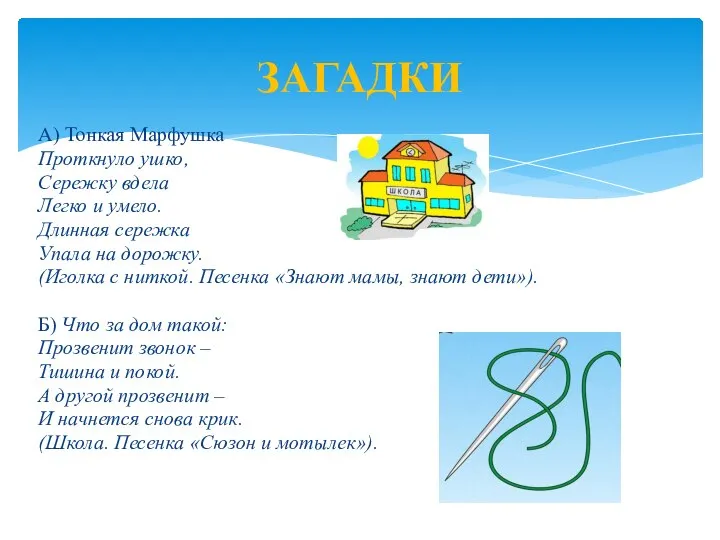 ЗАГАДКИ

А) Тонкая Марфушка
Проткнуло ушко,
Сережку вдела
Легко и умело.
Длинная сережка
Упала на дорожку.
(Иголка с ниткой. Песенка «Знают мамы, знают дети»).

ШКОЛА

Б) Что за дом такой:
Прозвенит звонок –
Тишина и покой.
А другой прозвенит –
И начнется снова крик.
(Школа. Песенка «Сюзон и мотылек»).